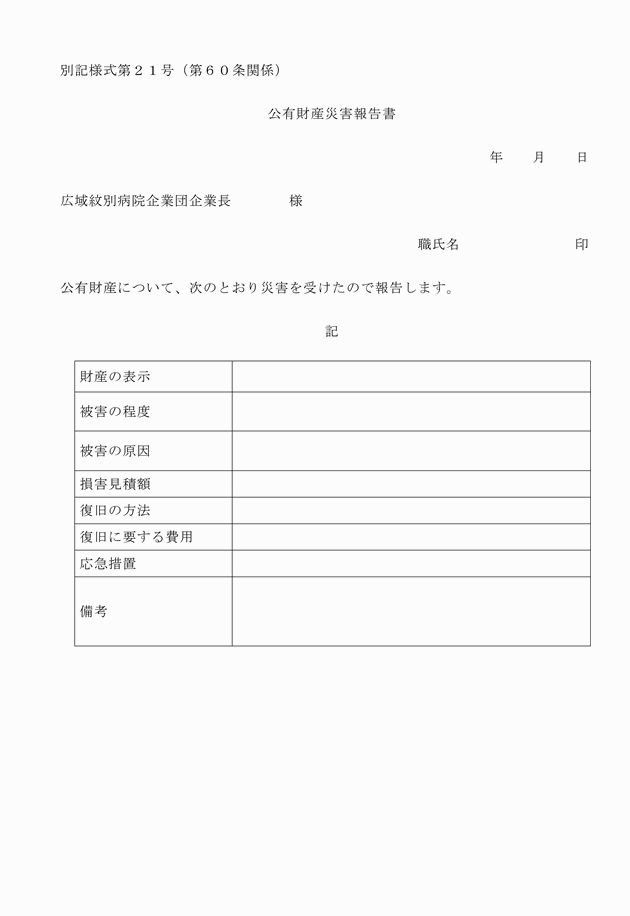 別記様式第２１号（第６０条関係）

公有財産災害報告書

年　月　日

広域紋別病院企業団企業長　　　様

職氏名　　　　印

公有財産について、次のとおり災害を受けたので報告します。

記

| 財産の表示 |  |
|---|---|
| 被害の程度 |  |
| 被害の原因 |  |
| 損害見積額 |  |
| 復旧の方法 |  |
| 復旧に要する費用 |  |
| 応急措置 |  |
| 備考 |  |